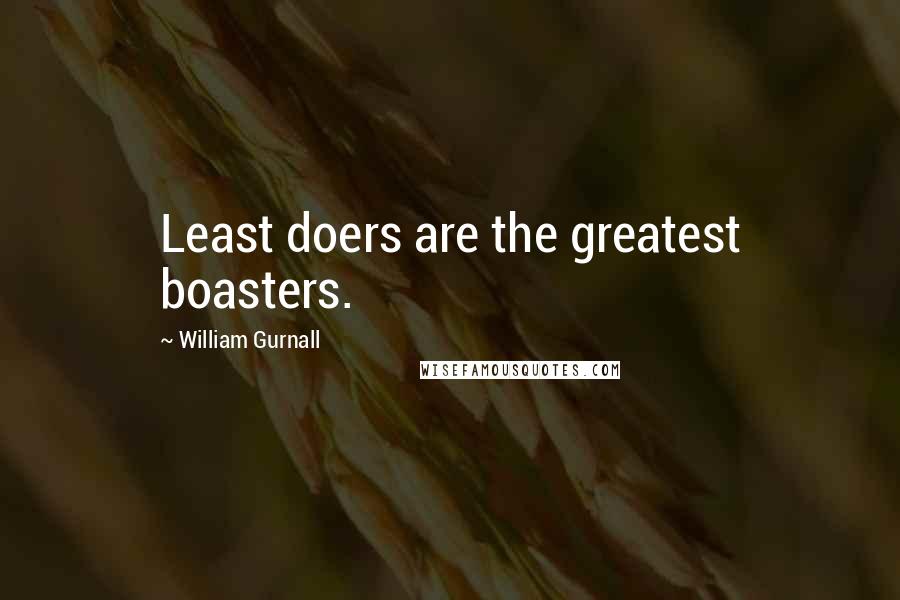 Least doers are the greatest boasters.

~ William Gurnall

WISEFAMOUSQUOTES.COM